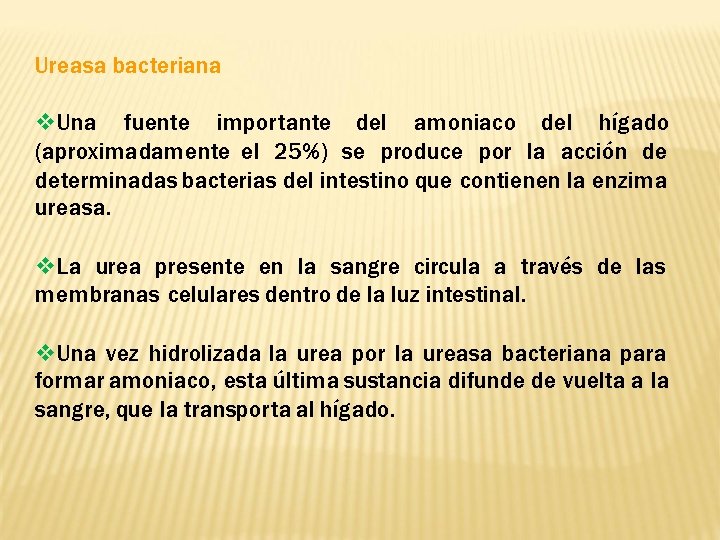 Ureasa bacteriana

❖Una fuente importante del amoniaco del hígado (aproximadamente el 25%) se produce por la acción de determinadas bacterias del intestino que contienen la enzima ureasa.

❖La urea presente en la sangre circula a través de las membranas celulares dentro de la luz intestinal.

❖Una vez hidrolizada la urea por la ureasa bacteriana para formar amoniaco, esta última sustancia difunde de vuelta a la sangre, que la transporta al hígado.